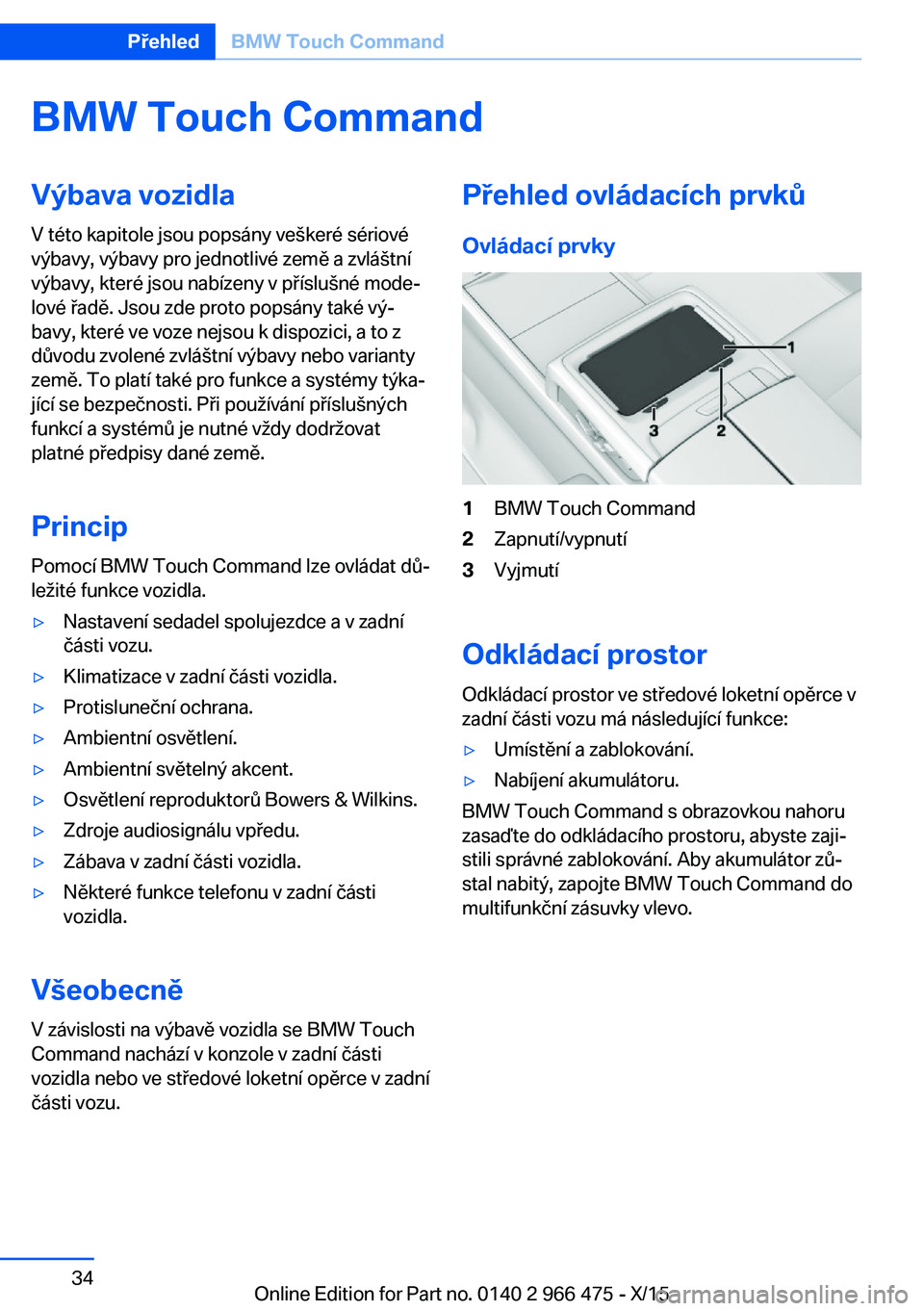 Přehled BMW Touch Command

BMW Touch Command

Výbava vozidla

V této kapitole jsou popsány veškeré sériové výbavy, výbavy pro jednotlivé země a zvláštní výbavy, které jsou nabízeny v příslušné modelové řadě. Jsou zde proto popsány také výbavy, které ve voze nejsou k dispozici, a to z důvodu zvolené zvláštní výbavy nebo varianty země. To platí také pro funkce a systémy týkající se bezpečnosti. Při používání příslušných funkcí a systémů je nutné vždy dodržovat platné předpisy dané země.

Princip

Pomocí BMW Touch Command lze ovládat důležité funkce vozidla.

▷ Nastavení sedadel spolujezdce a v zadní části vozu.
▷ Klimatizace v zadní části vozidla.
▷ Protisluneční ochrana.
▷ Ambientní osvětlení.
▷ Ambientní světelný akcent.
▷ Osvětlení reproduktorů Bowers & Wilkins.
▷ Zdroje audiosignálu vpředu.
▷ Zábava v zadní části vozidla.
▷ Některé funkce telefonu v zadní části vozidla.

Všeobecně

V závislosti na výbavě vozidla se BMW Touch Command nachází v konzole v zadní části vozidla nebo ve středové loketní opěrce v zadní části vozu.

Přehled ovládacích prvků

Ovládací prvky

1
3
2

1 BMW Touch Command
2 Zapnutí/vypnutí
3 Vyjmutí

Odkládací prostor

Odkládací prostor ve středové loketní opěrce v zadní části vozu má následující funkce:

▷ Umístění a zablokování.
▷ Nabíjení akumulátoru.

BMW Touch Command s obrazovkou nahoru zasaďte do odkládacího prostoru, abyste zajistili správné zablokování. Aby akumulátor zůstal nabitý, zapojte BMW Touch Command do multifunkční zásuvky vlevo.

34

Online Edition for Part no. 0140 2 966 475 - X/15 carmanualsonline.info